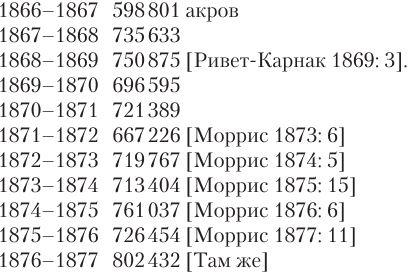 1866–1867 598 801 акров
1867–1868 735 633
1868–1869 750 875 [Ривет-Карнак 1869: 3].
1869–1870 696 595
1870–1871 721 389
1871–1872 667 226 [Моррис 1873: 6]
1872–1873 719 767 [Моррис 1874: 5]
1873–1874 713 404 [Моррис 1875: 15]
1874–1875 761 037 [Моррис 1876: 6]
1875–1876 726 454 [Моррис 1877: 11]
1876–1877 802 432 [Там же]